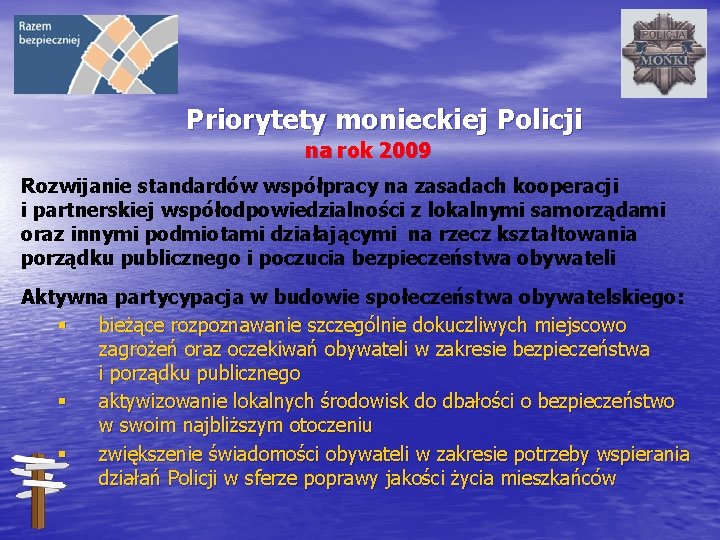 Razem bezpieczniej

POLICJA MOŃKI

Priorytety monieckiej Policji
na rok 2009

Rozwijanie standardów współpracy na zasadach kooperacji i partnerskiej współodpowiedzialności z lokalnymi samorządami oraz innymi podmiotami działającymi na rzecz kształtowania porządku publicznego i poczucia bezpieczeństwa obywateli

Aktywna partycypacja w budowie społeczeństwa obywatelskiego:
▪ bieżące rozpoznawanie szczególnie dokuczliwych miejscowo zagrożeń oraz oczekiwań obywateli w zakresie bezpieczeństwa i porządku publicznego
▪ aktywizowanie lokalnych środowisk do dbałości o bezpieczeństwo w swoim najbliższym otoczeniu
▪ zwiększenie świadomości obywateli w zakresie potrzeby wspierania działań Policji w sferze poprawy jakości życia mieszkańców